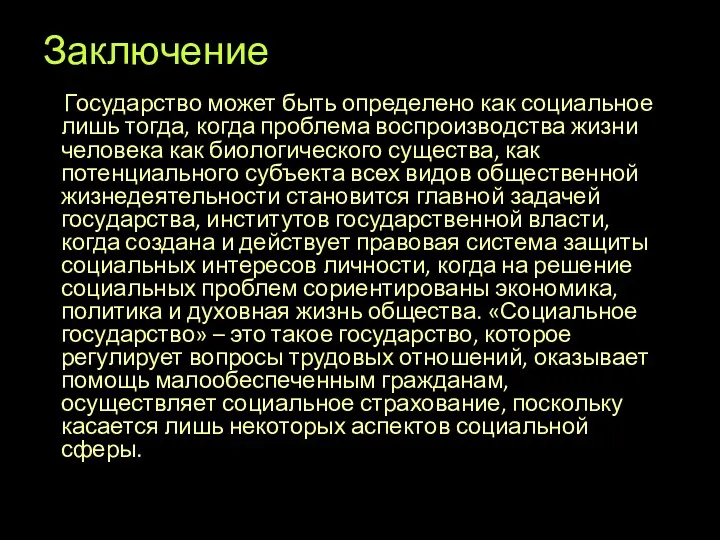 Заключение

Государство может быть определено как социальное лишь тогда, когда проблема воспроизводства жизни человека как биологического существа, как потенциального субъекта всех видов общественной жизнедеятельности становится главной задачей государства, институтов государственной власти, когда создана и действует правовая система защиты социальных интересов личности, когда на решение социальных проблем сориентированы экономика, политика и духовная жизнь общества. «Социальное государство» – это такое государство, которое регулирует вопросы трудовых отношений, оказывает помощь малообеспеченным гражданам, осуществляет социальное страхование, поскольку касается лишь некоторых аспектов социальной сферы.